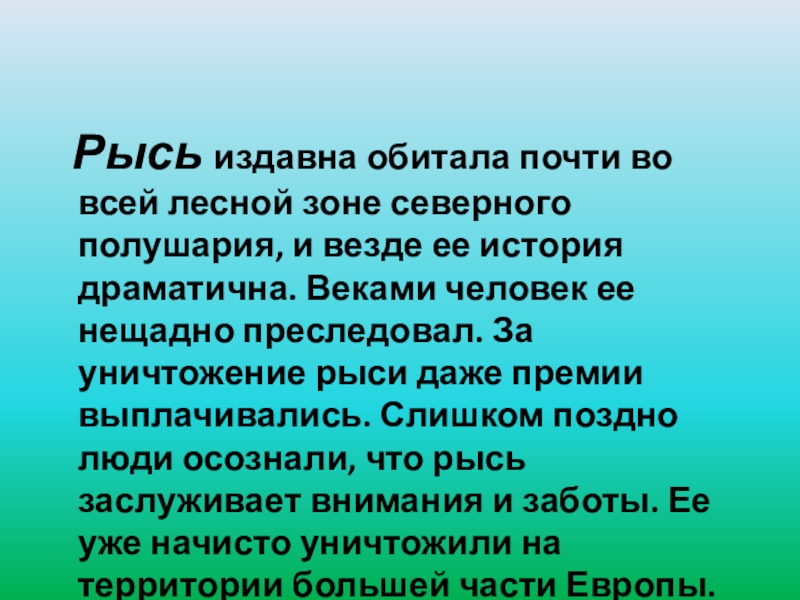 Рысь издавна обитала почти во всей лесной зоне северного полушария, и везде ее история драматична. Веками человек ее нещадно преследовал. За уничтожение рыси даже премии выплачивались. Слишком поздно люди осознали, что рысь заслуживает внимания и заботы. Ее уже начисто уничтожили на территории большей части Европы.